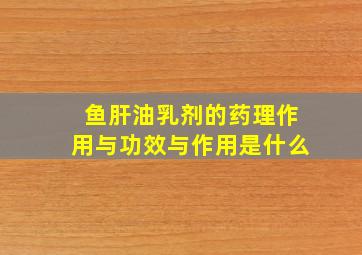 鱼肝油乳剂的药理作用与功效与作用是什么